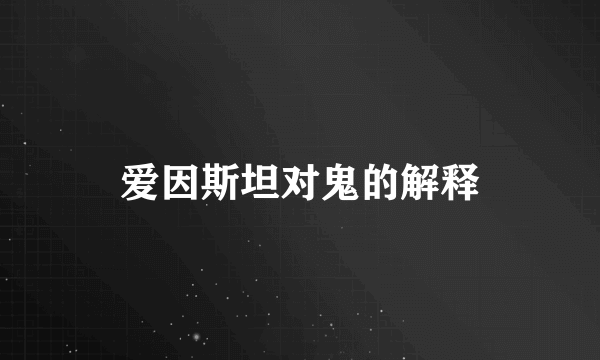 爱因斯坦对鬼的解释